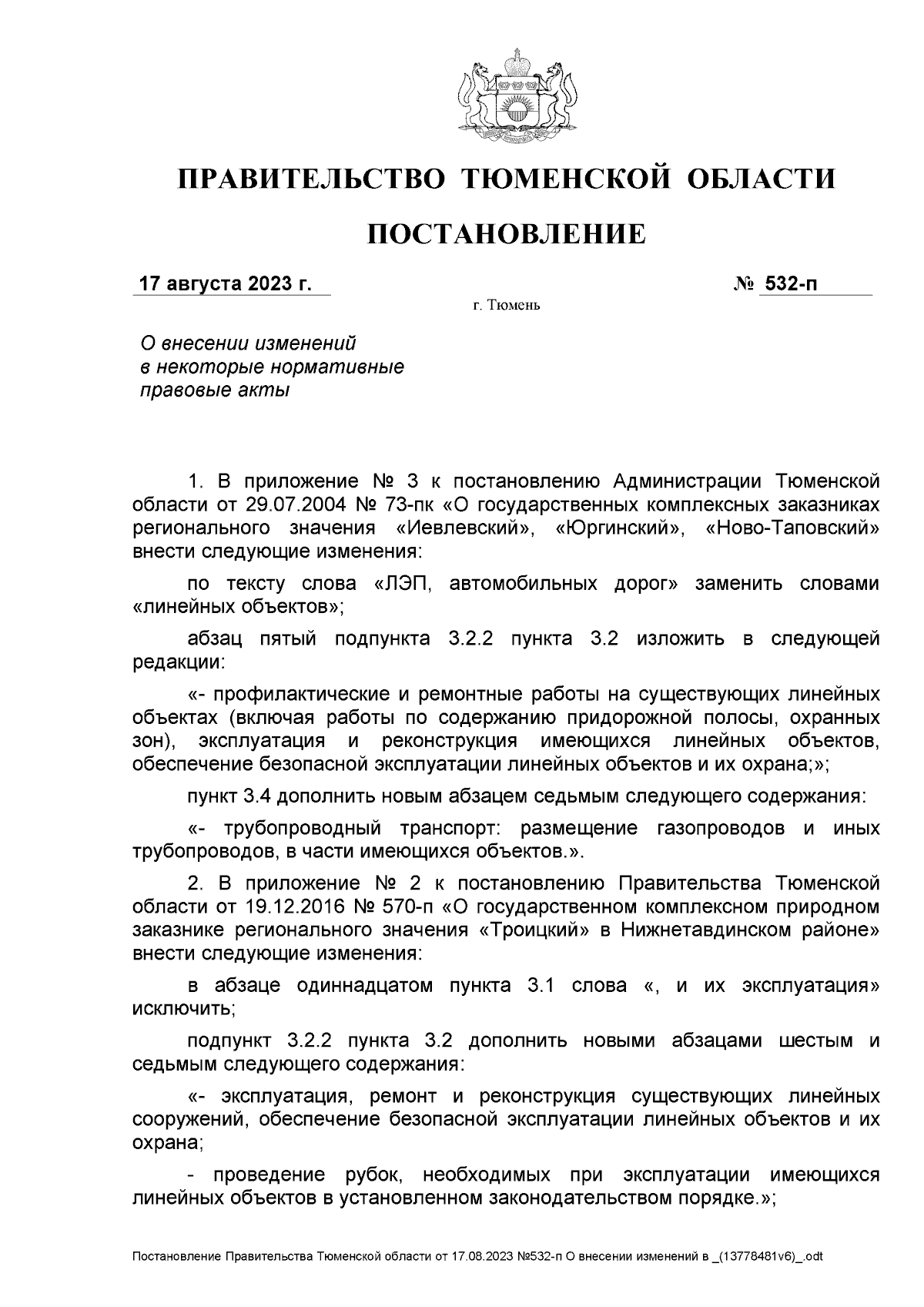 ПРАВИТЕЛЬСТВО ТЮМЕНСКОЙ ОБЛАСТИ

ПОСТАНОВЛЕНИЕ

17 августа 2023 г. № 532-п

г. Тюмень

О внесении изменений в некоторые нормативные правовые акты

1. В приложение № 3 к постановлению Администрации Тюменской области от 29.07.2004 № 73-пк «О государственных комплексных заказниках регионального значения «Иевлевский», «Юргинский», «Ново-Таповский» внести следующие изменения:

по тексту слова «ЛЭП, автомобильных дорог» заменить словами «линейных объектов»;

абзац пятый подпункта 3.2.2 пункта 3.2 изложить в следующей редакции:

«- профилактические и ремонтные работы на существующих линейных объектах (включая работы по содержанию придорожной полосы, охранных зон), эксплуатация и реконструкция имеющихся линейных объектов, обеспечение безопасной эксплуатации линейных объектов и их охрана;»;

пункт 3.4 дополнить новым абзацем седьмым следующего содержания:

«- трубопроводный транспорт: размещение газопроводов и иных трубопроводов, в части имеющихся объектов.».

2. В приложение № 2 к постановлению Правительства Тюменской области от 19.12.2016 № 570-п «О государственном комплексном природном заказнике регионального значения «Троицкий» в Нижнетавдинском районе» внести следующие изменения:

в абзаце одиннадцатом пункта 3.1 слова «, и их эксплуатация» исключить;

подпункт 3.2.2 пункта 3.2 дополнить новыми абзацами шестым и седьмым следующего содержания:

«- эксплуатация, ремонт и реконструкция существующих линейных сооружений, обеспечение безопасной эксплуатации линейных объектов и их охрана;

- проведение рубок, необходимых при эксплуатации имеющихся линейных объектов в установленном законодательством порядке.»;

Постановление Правительства Тюменской области от 17.08.2023 №532-п О внесении изменений в _(13778481v6)_.odt